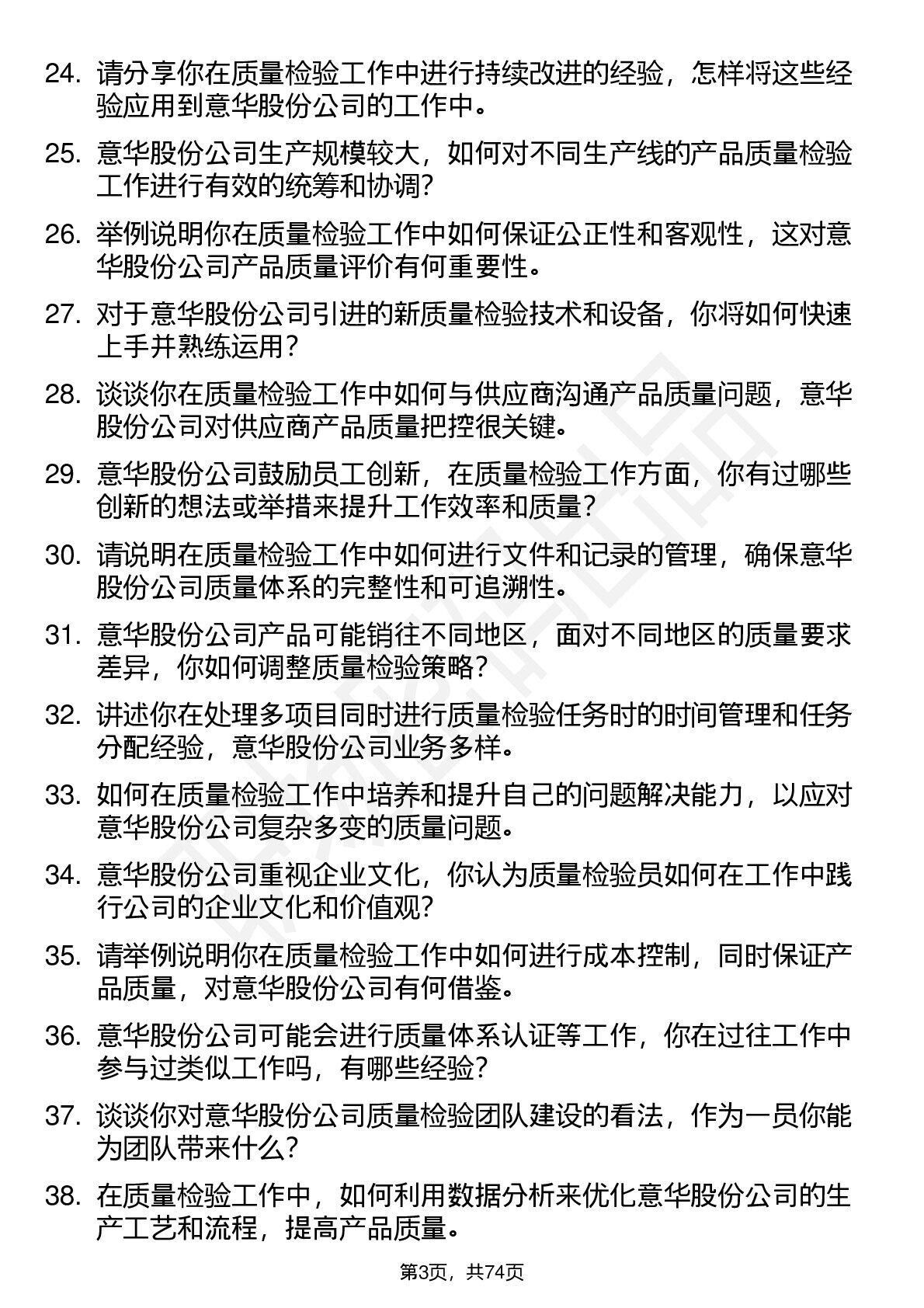 24. 请分享你在质量检验工作中进行持续改进的经验，怎样将这些经验应用到意华股份公司的工作中。

25. 意华股份公司生产规模较大，如何对不同生产线的产品质量检验工作进行有效的统筹和协调？

26. 举例说明你在质量检验工作中如何保证公正性和客观性，这对意华股份公司产品质量评价有何重要性。

27. 对于意华股份公司引进的新质量检验技术和设备，你将如何快速上手并熟练运用？

28. 谈谈你在质量检验工作中如何与供应商沟通产品质量问题，意华股份公司对供应商产品质量把控很关键。

29. 意华股份公司鼓励员工创新，在质量检验工作方面，你有过哪些创新的想法或举措来提升工作效率和质量？

30. 请说明在质量检验工作中如何进行文件和记录的管理，确保意华股份公司质量体系的完整性和可追溯性。

31. 意华股份公司产品可能销往不同地区，面对不同地区的质量要求差异，你如何调整质量检验策略？

32. 讲述你在处理多项目同时进行质量检验任务时的时间管理和任务分配经验，意华股份公司业务多样。

33. 如何在质量检验工作中培养和提升自己的问题解决能力，以应对意华股份公司复杂多变的质量问题。

34. 意华股份公司重视企业文化，你认为质量检验员如何在工作中践行公司的企业文化和价值观？

35. 请举例说明你在质量检验工作中如何进行成本控制，同时保证产品质量，对意华股份公司有何借鉴。

36. 意华股份公司可能会进行质量体系认证等工作，你在过往工作中参与过类似工作吗，有哪些经验？

37. 谈谈你对意华股份公司质量检验团队建设的看法，作为一员你能为团队带来什么？

38. 在质量检验工作中，如何利用数据分析来优化意华股份公司的生产工艺和流程，提高产品质量。

第3页，共74页